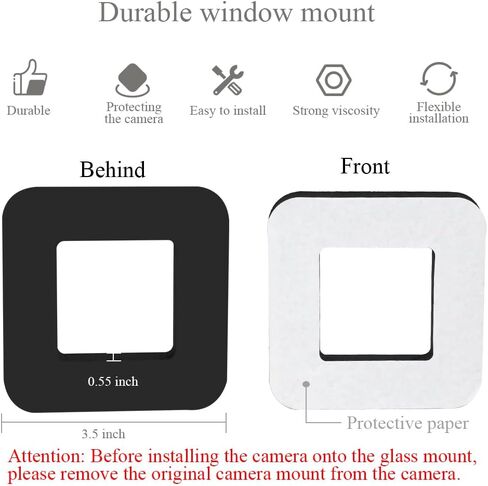 Durable window mount

Durable

Protecting the camera

Easy to install

Strong viscosity

Flexible installation

Behind

Front

0.55 inch

3.5 inch

Protective paper

Attention: Before installing the camera onto the glass mount, please remove the original camera mount from the camera.